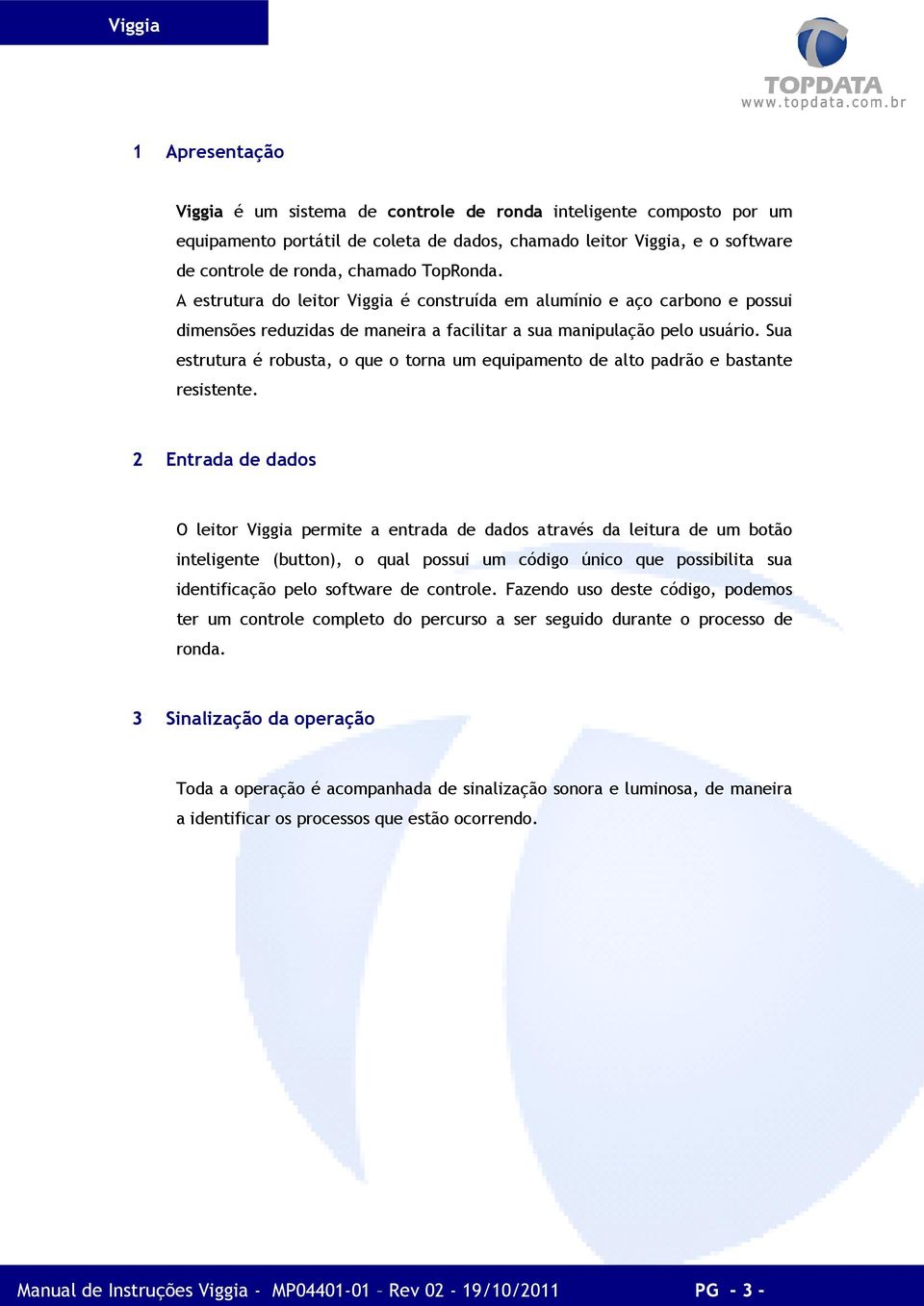 Viggia

TOPDATA
www.topdata.com.br

1 Apresentação

Viggia é um sistema de controle de ronda inteligente composto por um equipamento portátil de coleta de dados, chamado leitor Viggia, e o software de controle de ronda, chamado TopRonda.
A estrutura do leitor Viggia é construída em alumínio e aço carbono e possui dimensões reduzidas de maneira a facilitar a sua manipulação pelo usuário. Sua estrutura é robusta, o que o torna um equipamento de alto padrão e bastante resistente.

2 Entrada de dados

O leitor Viggia permite a entrada de dados através da leitura de um botão inteligente (button), o qual possui um código único que possibilita sua identificação pelo software de controle. Fazendo uso deste código, podemos ter um controle completo do percurso a ser seguido durante o processo de ronda.

3 Sinalização da operação

Toda a operação é acompanhada de sinalização sonora e luminosa, de maneira a identificar os processos que estão ocorrendo.

Manual de Instruções Viggia - MP04401-01 – Rev 02 - 19/10/2011 PG - 3 -